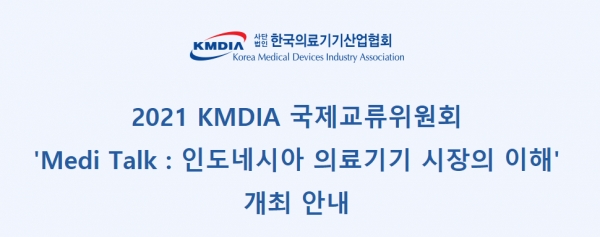 KMDIA 사단법인 한국의료기기산업협회
Korea Medical Devices Industry Association

2021 KMDIA 국제교류위원회
'Medi Talk : 인도네시아 의료기기 시장의 이해'
개최 안내